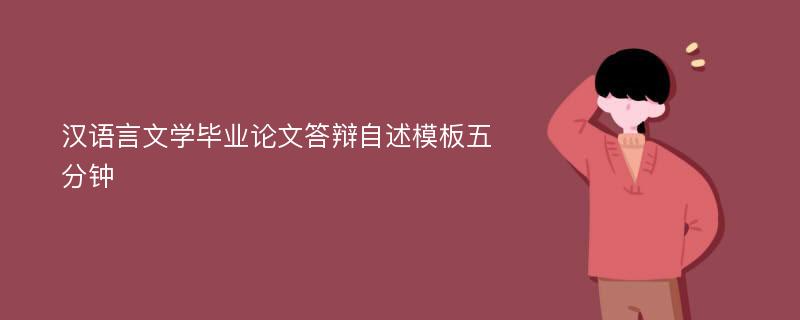 汉语言文学毕业论文答辩自述模板五分钟